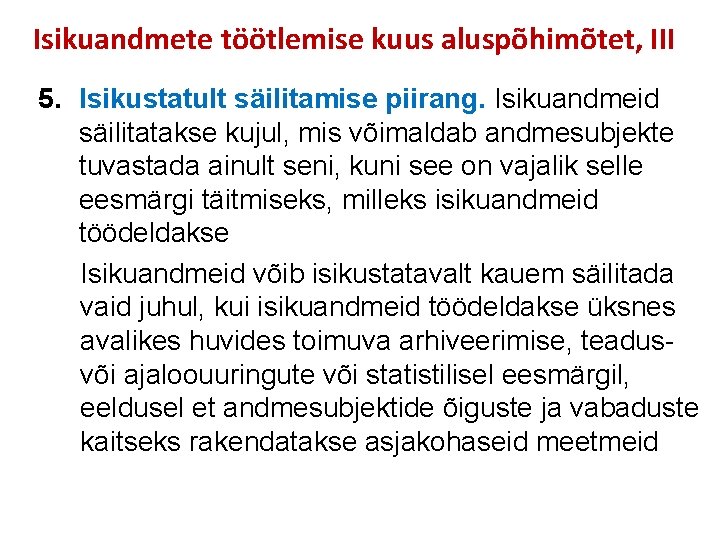 Isikuandmete töötlemise kuus aluspõhimõtet, III

5. Isikustatult säilitamise piirang. Isikuandmeid säilitatakse kujul, mis võimaldab andmesubjekte tuvastada ainult seni, kuni see on vajalik selle eesmärgi täitmiseks, milleks isikuandmeid töödeldakse

Isikuandmeid võib isikustatavalt kauem säilitada vaid juhul, kui isikuandmeid töödeldakse üksnes avalikes huvides toimuva arhiveerimise, teadus- või ajaloouuringute või statistilisel eesmärgil, eeldusel et andmesubjektide õiguste ja vabaduste kaitseks rakendatakse asjakohaseid meetmeid